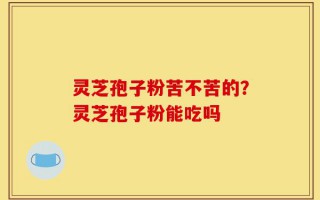 灵芝孢子粉苦不苦的?
灵芝孢子粉能吃吗